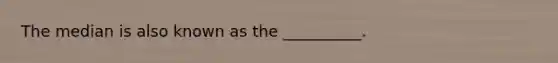 The median is also known as the __________.